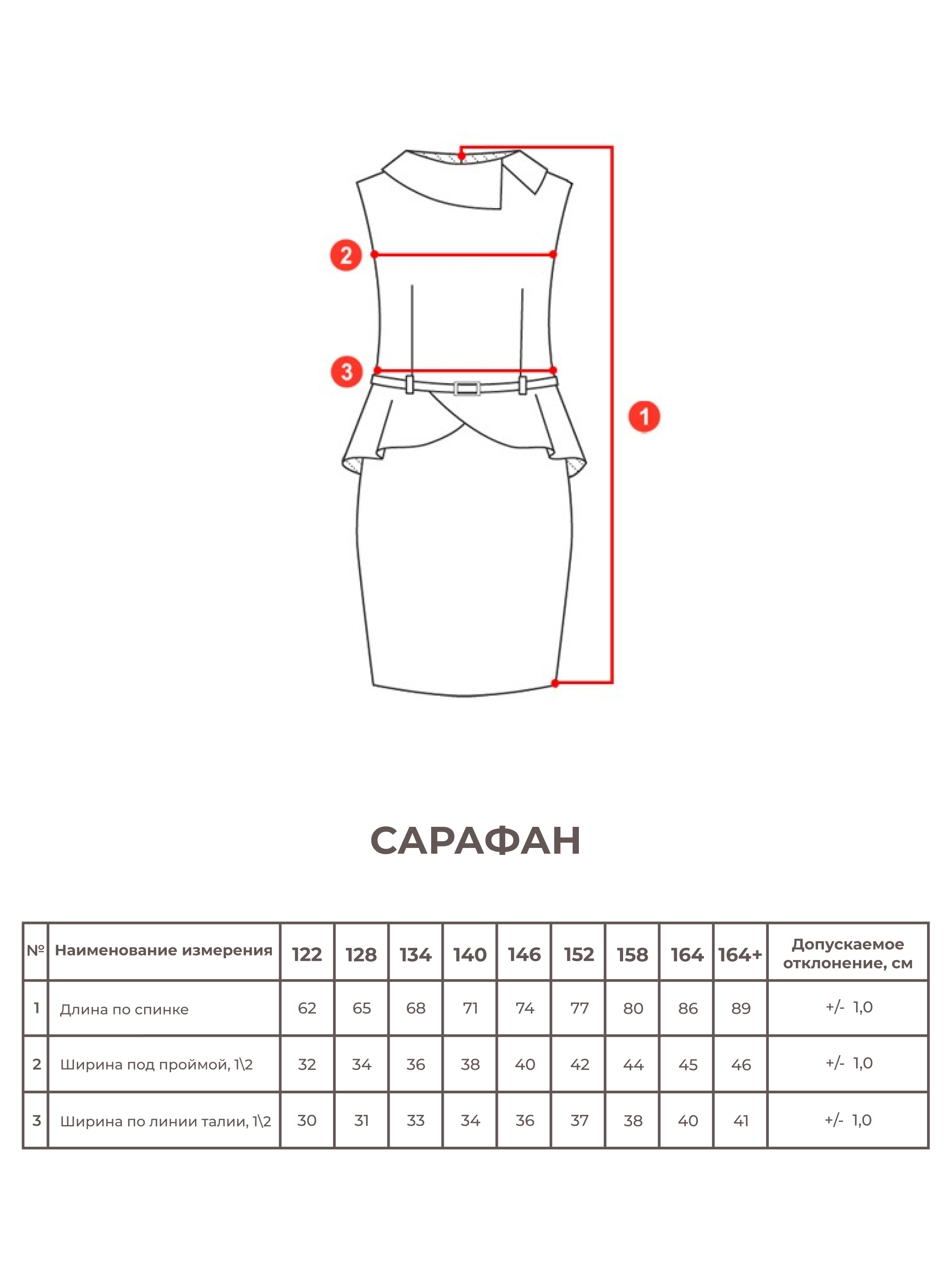 2

3

1

САРАФАН

| № | Наименование измерения | 122 | 128 | 134 | 140 | 146 | 152 | 158 | 164 | 164+ | Допускаемое отклонение, см |
|---|---|---|---|---|---|---|---|---|---|---|---|
| 1 | Длина по спинке | 62 | 65 | 68 | 71 | 74 | 77 | 80 | 86 | 89 | +/- 1,0 |
| 2 | Ширина под проймой, 1\2 | 32 | 34 | 36 | 38 | 40 | 42 | 44 | 45 | 46 | +/- 1,0 |
| 3 | Ширина по линии талии, 1\2 | 30 | 31 | 33 | 34 | 36 | 37 | 38 | 40 | 41 | +/- 1,0 |